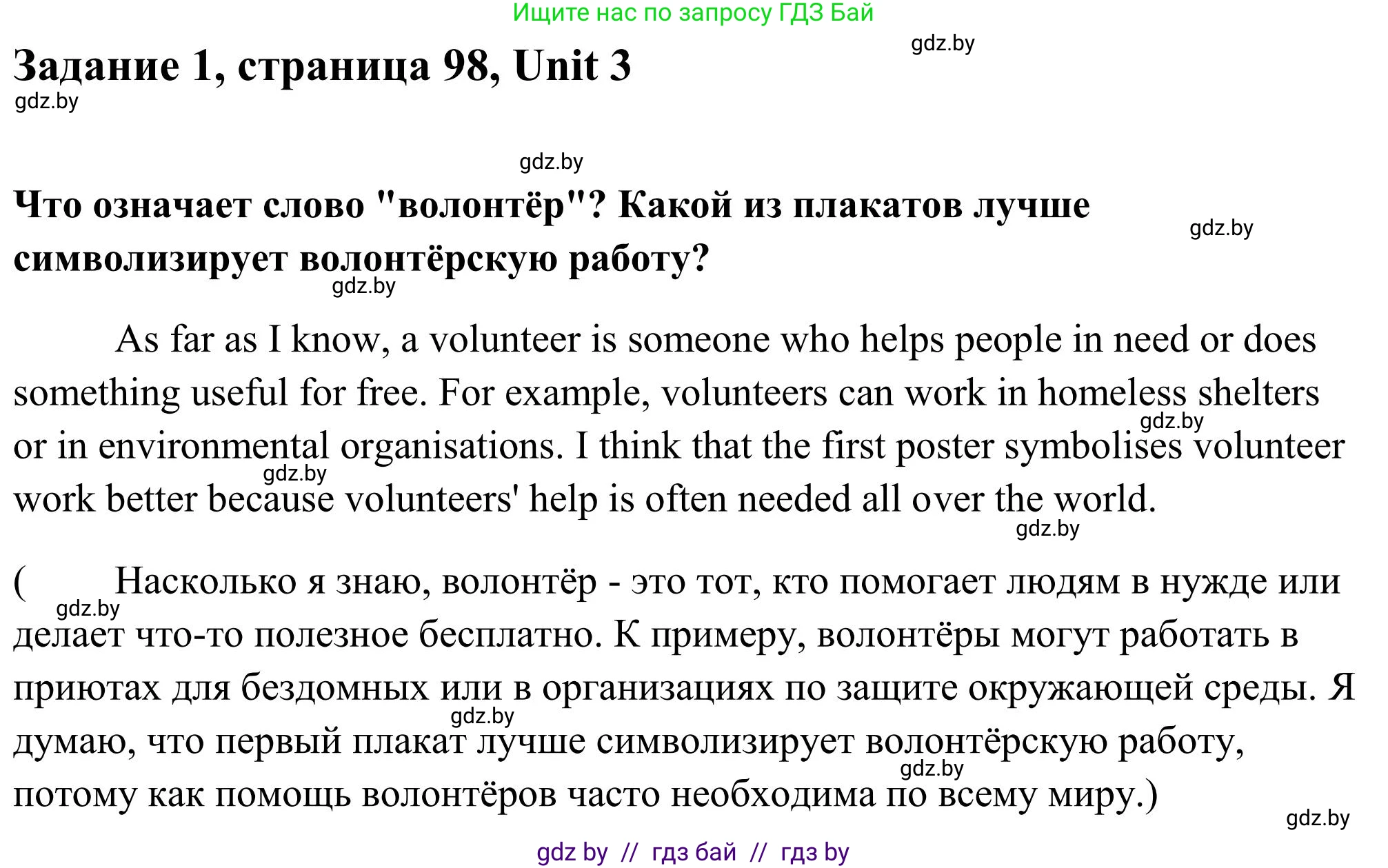 Ищите нас по запросу ГДЗ Бай

gdz.by

Задание 1, страница 98, Unit 3

gdz.by

gdz.by

Что означает слово "волонтёр"? Какой из плакатов лучше символизирует волонтёрскую работу?

gdz.by

gdz.by

As far as I know, a volunteer is someone who helps people in need or does something useful for free. For example, volunteers can work in homeless shelters or in environmental organisations. I think that the first poster symbolises volunteer work better because volunteers' help is often needed all over the world.

gdz.by

gdz.by

gdz.by

( Насколько я знаю, волонтёр - это тот, кто помогает людям в нужде или делает что-то полезное бесплатно. К примеру, волонтёры могут работать в приютах для бездомных или в организациях по защите окружающей среды. Я думаю, что первый плакат лучше символизирует волонтёрскую работу, потому как помощь волонтёров часто необходима по всему миру.)

gdz.by

gdz.by

gdz.by

gdz.by

gdz by // гдз бай // гдз by